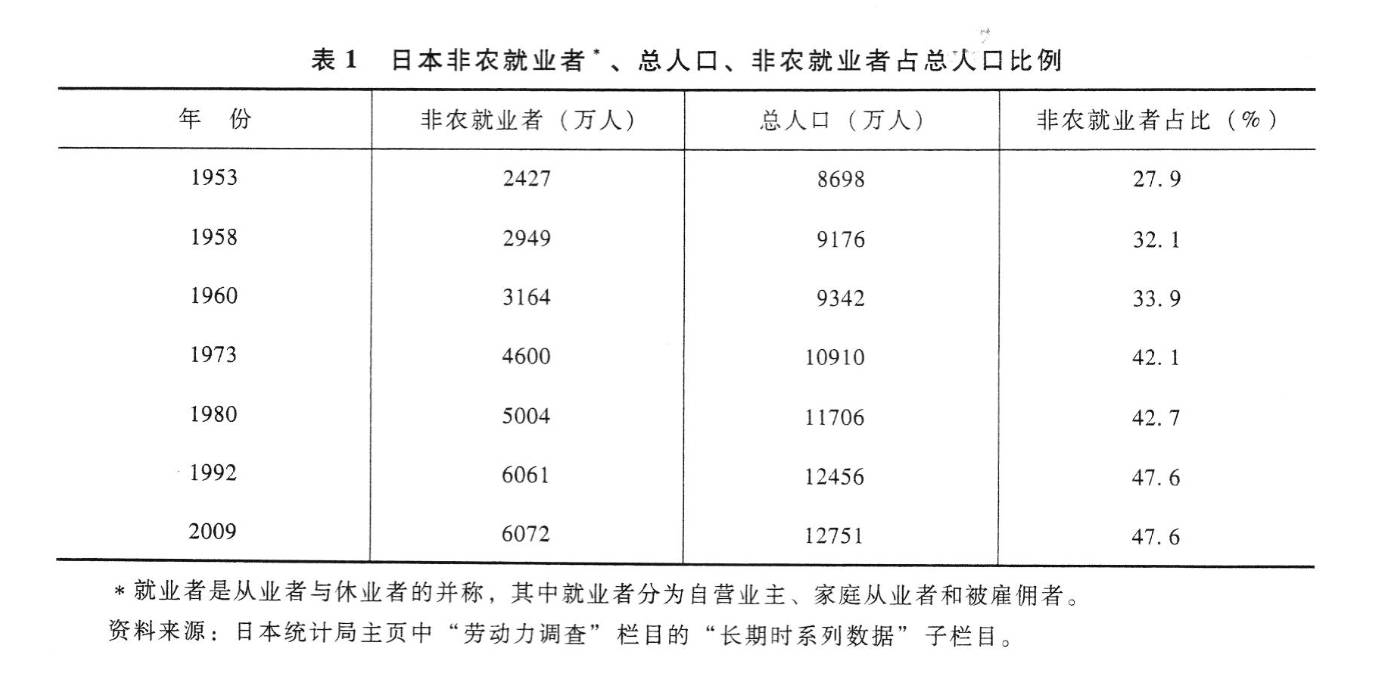 表 1　日本非农就业者*、总人口、非农就业者占总人口比例

| 年　份 | 非农就业者（万人） | 总人口（万人） | 非农就业者占比（%） |
|---|---|---|---|
| 1953 | 2427 | 8698 | 27.9 |
| 1958 | 2949 | 9176 | 32.1 |
| 1960 | 3164 | 9342 | 33.9 |
| 1973 | 4600 | 10910 | 42.1 |
| 1980 | 5004 | 11706 | 42.7 |
| 1992 | 6061 | 12456 | 47.6 |
| 2009 | 6072 | 12751 | 47.6 |

*就业者是从业者与休业者的并称，其中就业者分为自营业主、家庭从业者和被雇佣者。
资料来源：日本统计局主页中“劳动力调查”栏目的“长期时系列数据”子栏目。